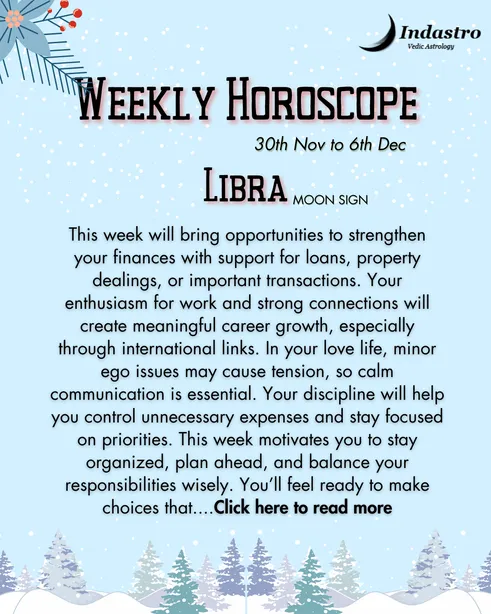 Indastro
Vedic Astrology

WEEKLY HOROSCOPE

30th Nov to 6th Dec

LIBRA MOON SIGN

This week will bring opportunities to strengthen your finances with support for loans, property dealings, or important transactions. Your enthusiasm for work and strong connections will create meaningful career growth, especially through international links. In your love life, minor ego issues may cause tension, so calm communication is essential. Your discipline will help you control unnecessary expenses and stay focused on priorities. This week motivates you to stay organized, plan ahead, and balance your responsibilities wisely. You'll feel ready to make choices that....Click here to read more